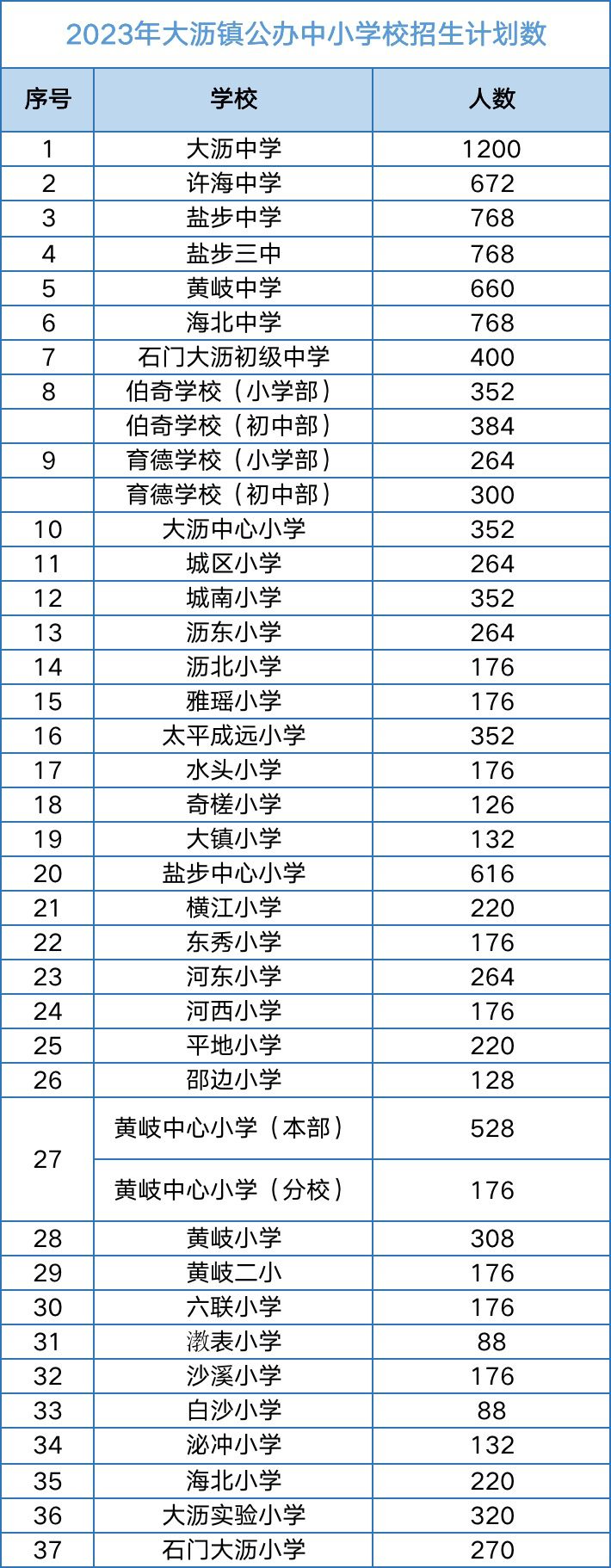 2023年大沥镇公办中小学校招生计划数

| 序号 | 学校 | 人数 |
|---|---|---|
| 1 | 大沥中学 | 1200 |
| 2 | 许海中学 | 672 |
| 3 | 盐步中学 | 768 |
| 4 | 盐步三中 | 768 |
| 5 | 黄岐中学 | 660 |
| 6 | 海北中学 | 768 |
| 7 | 石门大沥初级中学 | 400 |
| 8 | 伯奇学校（小学部） | 352 |
|  | 伯奇学校（初中部） | 384 |
| 9 | 育德学校（小学部） | 264 |
|  | 育德学校（初中部） | 300 |
| 10 | 大沥中心小学 | 352 |
| 11 | 城区小学 | 264 |
| 12 | 城南小学 | 352 |
| 13 | 沥东小学 | 264 |
| 14 | 沥北小学 | 176 |
| 15 | 雅瑶小学 | 176 |
| 16 | 太平成远小学 | 352 |
| 17 | 水头小学 | 176 |
| 18 | 奇槎小学 | 126 |
| 19 | 大镇小学 | 132 |
| 20 | 盐步中心小学 | 616 |
| 21 | 横江小学 | 220 |
| 22 | 东秀小学 | 176 |
| 23 | 河东小学 | 264 |
| 24 | 河西小学 | 176 |
| 25 | 平地小学 | 220 |
| 26 | 邵边小学 | 128 |
| 27 | 黄岐中心小学（本部） | 528 |
|  | 黄岐中心小学（分校） | 176 |
| 28 | 黄岐小学 | 308 |
| 29 | 黄岐二小 | 176 |
| 30 | 六联小学 | 176 |
| 31 | 漖表小学 | 88 |
| 32 | 沙溪小学 | 176 |
| 33 | 白沙小学 | 88 |
| 34 | 泌冲小学 | 132 |
| 35 | 海北小学 | 220 |
| 36 | 大沥实验小学 | 320 |
| 37 | 石门大沥小学 | 270 |